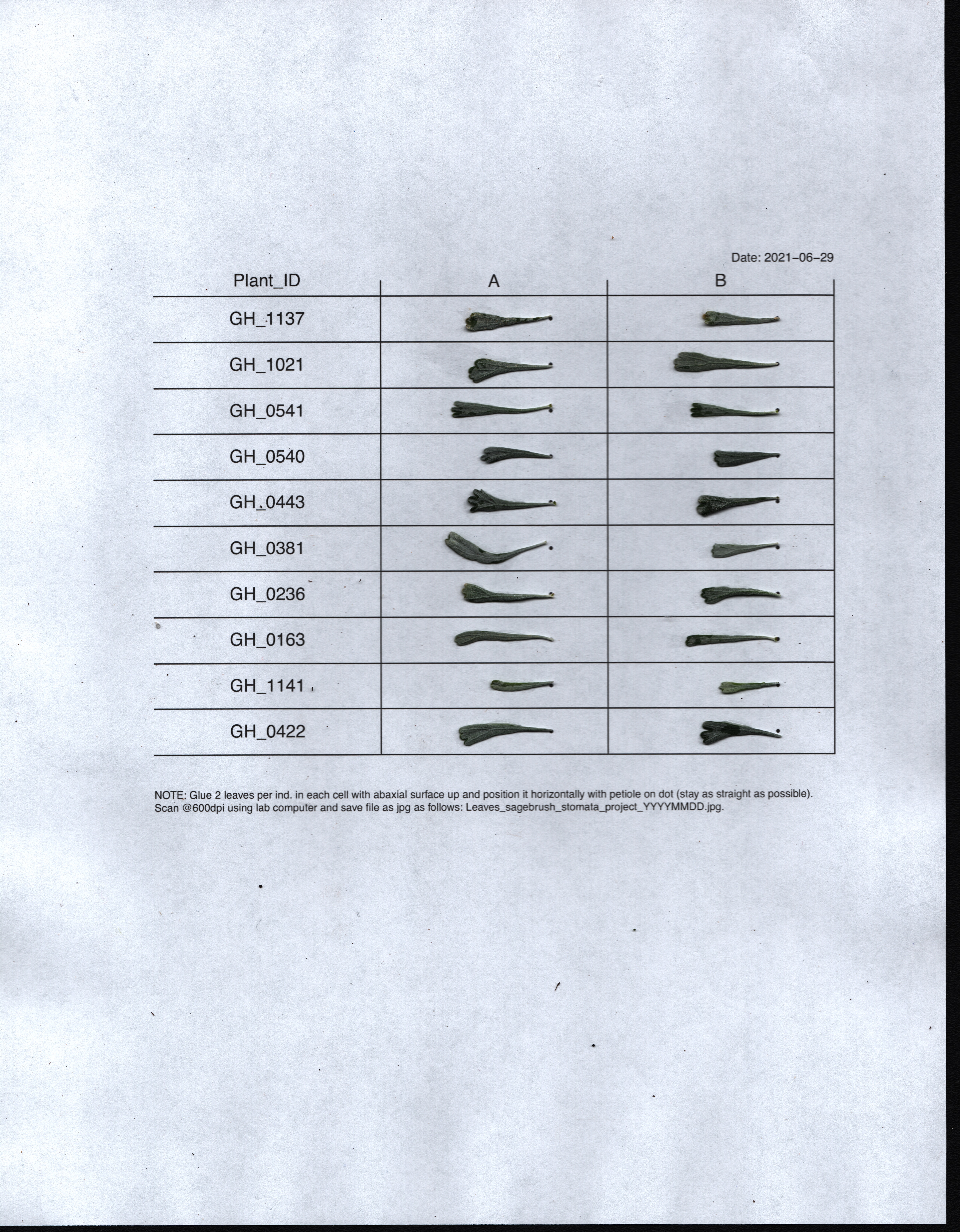 Date: 2021-06-29

| Plant_ID | A | B |
|---|---|---|
| GH_1137 | | |
| GH_1021 | | |
| GH_0541 | | |
| GH_0540 | | |
| GH_0443 | | |
| GH_0381 | | |
| GH_0236 | | |
| GH_0163 | | |
| GH_1141 | | |
| GH_0422 | | |

NOTE: Glue 2 leaves per ind. in each cell with abaxial surface up and position it horizontally with petiole on dot (stay as straight as possible). Scan @600dpi using lab computer and save file as jpg as follows: Leaves_sagebrush_stomata_project_YYYYMMDD.jpg.